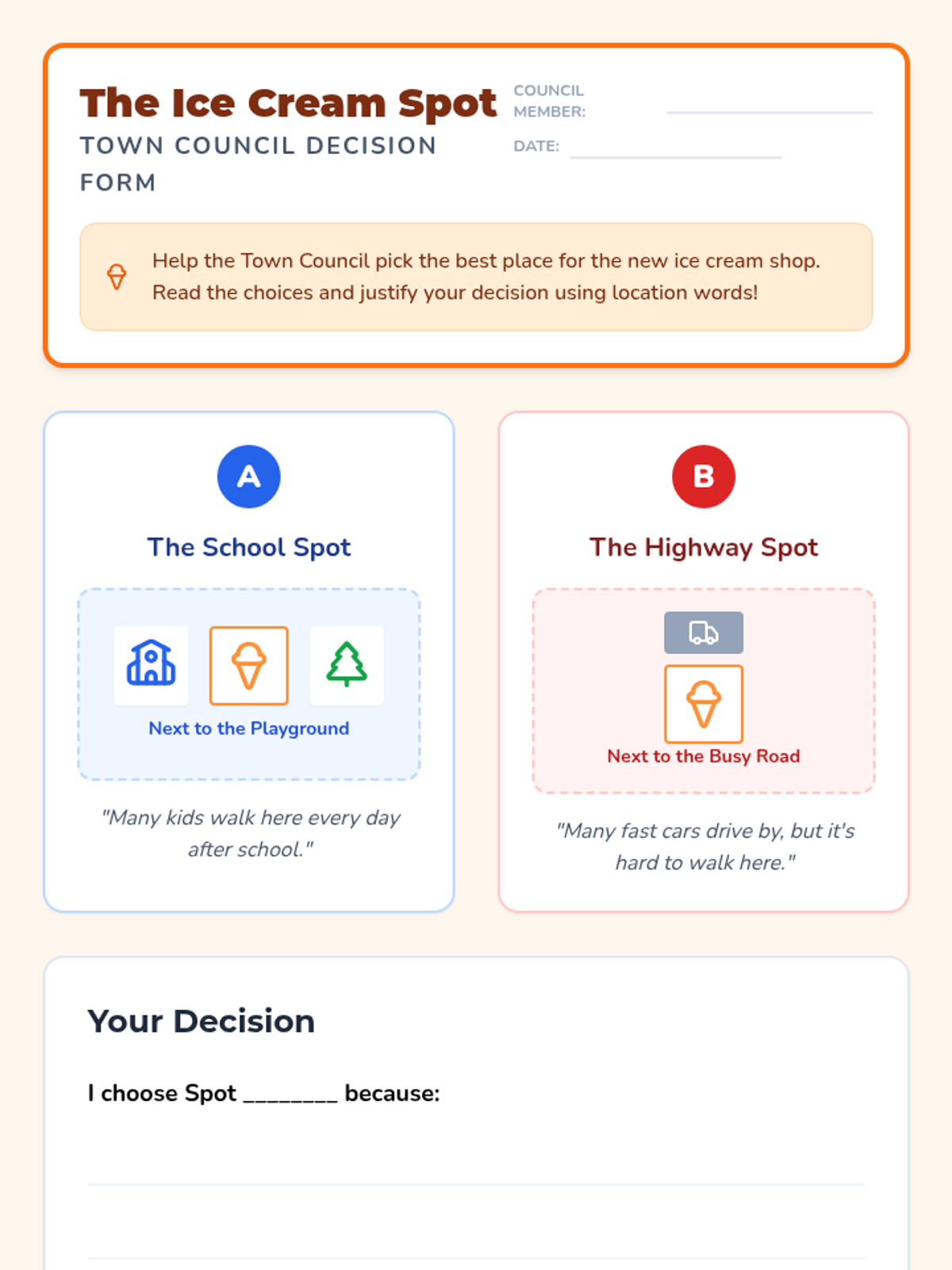 The Ice Cream Spot
TOWN COUNCIL DECISION FORM

COUNCIL MEMBER: ____
DATE: ____

Help the Town Council pick the best place for the new ice cream shop. Read the choices and justify your decision using location words!

A
The School Spot
Next to the Playground
"Many kids walk here every day after school."

B
The Highway Spot
Next to the Busy Road
"Many fast cars drive by, but it's hard to walk here."

Your Decision

I choose Spot ____ because:

____

____